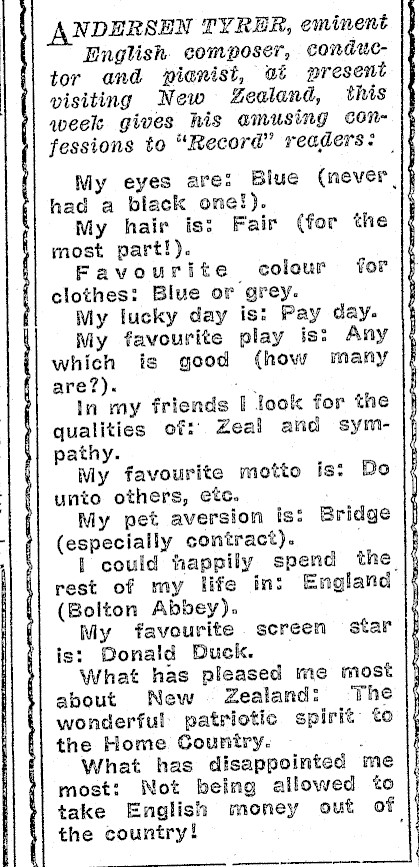 ANDERSEN TYRER, eminent English composer, conductor and pianist, at present visiting New Zealand, this week gives his amusing confessions to "Record" readers:

My eyes are: Blue (never had a black one!).

My hair is: Fair (for the most part!).

Favourite colour for clothes: Blue or grey.

My lucky day is: Pay day.

My favourite play is: Any which is good (how many are?).

In my friends I look for the qualities of: Zeal and sympathy.

My favourite motto is: Do unto others, etc.

My pet aversion is: Bridge (especially contract).

I could happily spend the rest of my life in: England (Bolton Abbey).

My favourite screen star is: Donald Duck.

What has pleased me most about New Zealand: The wonderful patriotic spirit to the Home Country.

What has disappointed me most: Not being allowed to take English money out of the country!